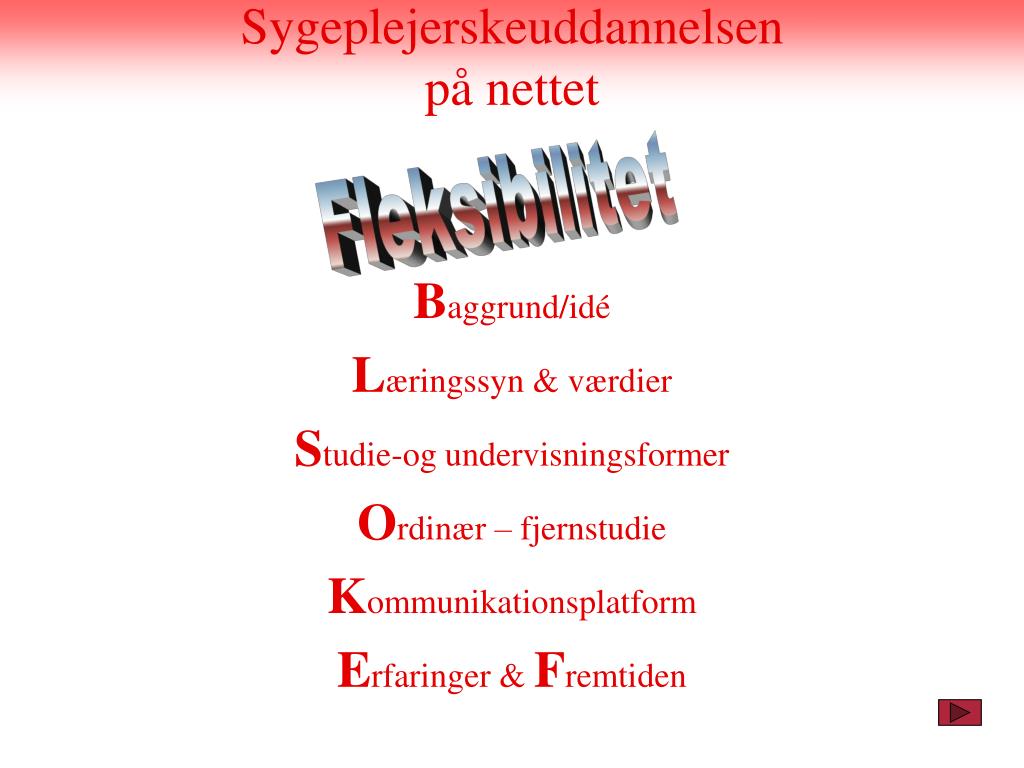 Sygeplejerskeuddannelsen
på nettet

Fleksibilitet

Baggrund/idé

Læringssyn & værdier

Studie-og undervisningsformer

Ordinær – fjernstudie

Kommunikationsplatform

Erfaringer & Fremtiden